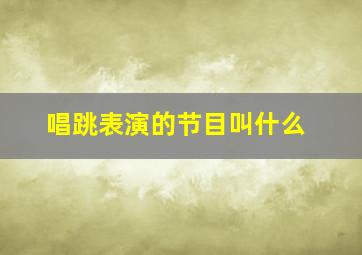 唱跳表演的节目叫什么